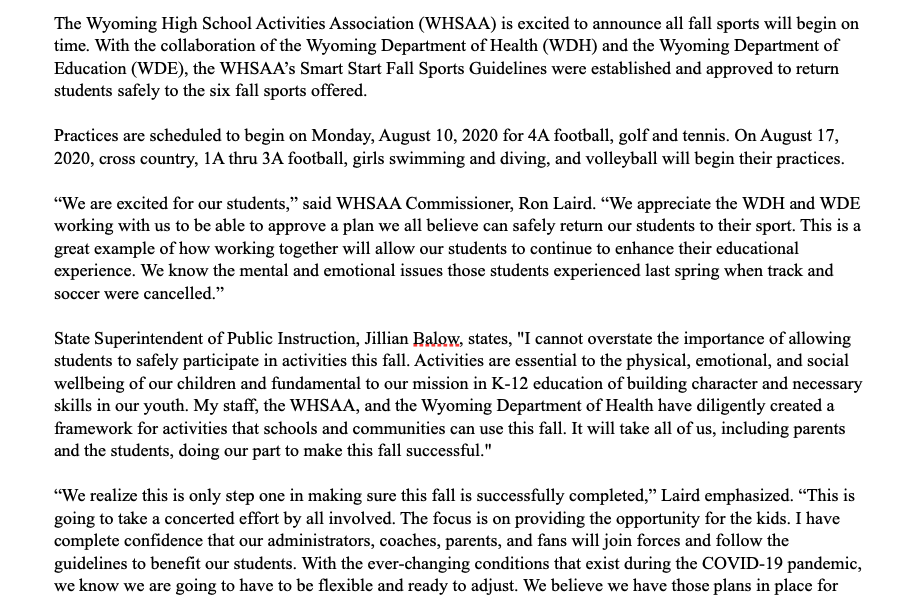 The Wyoming High School Activities Association (WHSAA) is excited to announce all fall sports will begin on time. With the collaboration of the Wyoming Department of Health (WDH) and the Wyoming Department of Education (WDE), the WHSAA's Smart Start Fall Sports Guidelines were established and approved to return students safely to the six fall sports offered.

Practices are scheduled to begin on Monday, August 10, 2020 for 4A football, golf and tennis. On August 17, 2020, cross country, 1A thru 3A football, girls swimming and diving, and volleyball will begin their practices.

"We are excited for our students," said WHSAA Commissioner, Ron Laird. "We appreciate the WDH and WDE working with us to be able to approve a plan we all believe can safely return our students to their sport. This is a great example of how working together will allow our students to continue to enhance their educational experience. We know the mental and emotional issues those students experienced last spring when track and soccer were cancelled."

State Superintendent of Public Instruction, Jillian Balow, states, "I cannot overstate the importance of allowing students to safely participate in activities this fall. Activities are essential to the physical, emotional, and social wellbeing of our children and fundamental to our mission in K-12 education of building character and necessary skills in our youth. My staff, the WHSAA, and the Wyoming Department of Health have diligently created a framework for activities that schools and communities can use this fall. It will take all of us, including parents and the students, doing our part to make this fall successful."

"We realize this is only step one in making sure this fall is successfully completed," Laird emphasized. "This is going to take a concerted effort by all involved. The focus is on providing the opportunity for the kids. I have complete confidence that our administrators, coaches, parents, and fans will join forces and follow the guidelines to benefit our students. With the ever-changing conditions that exist during the COVID-19 pandemic, we know we are going to have to be flexible and ready to adjust. We believe we have those plans in place for